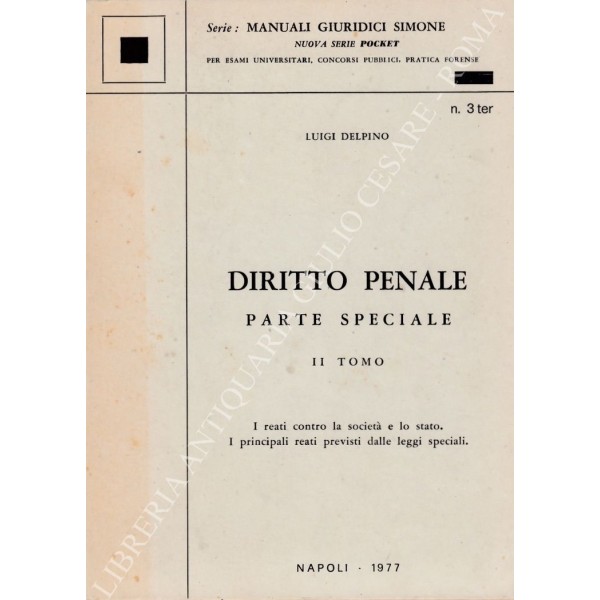 Serie: MANUALI GIURIDICI SIMONE
NUOVA SERIE POCKET
PER ESAMI UNIVERSITARI, CONCORSI PUBBLICI, PRATICA FORENSE

n. 3 ter

LUIGI DELPINO

DIRITTO PENALE
PARTE SPECIALE
II TOMO

I reati contro la società e lo stato.
I principali reati previsti dalle leggi speciali.

NAPOLI · 1977

LIBRERIA ANTIQUARIA GIULIO CESARE - ROMA